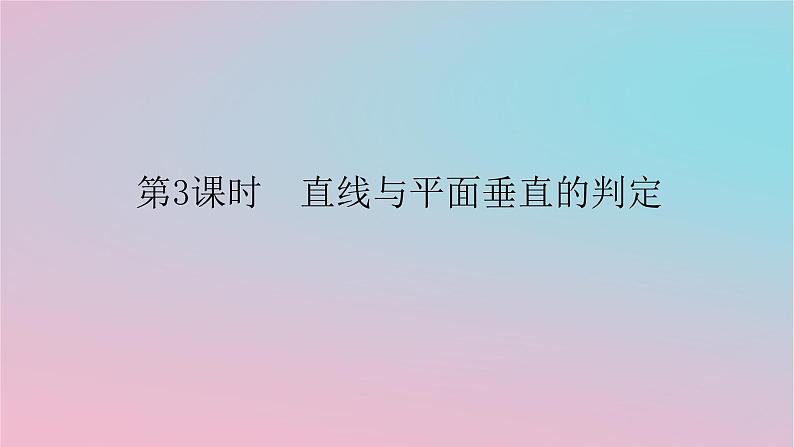 第3课时　直线与平面垂直的判定